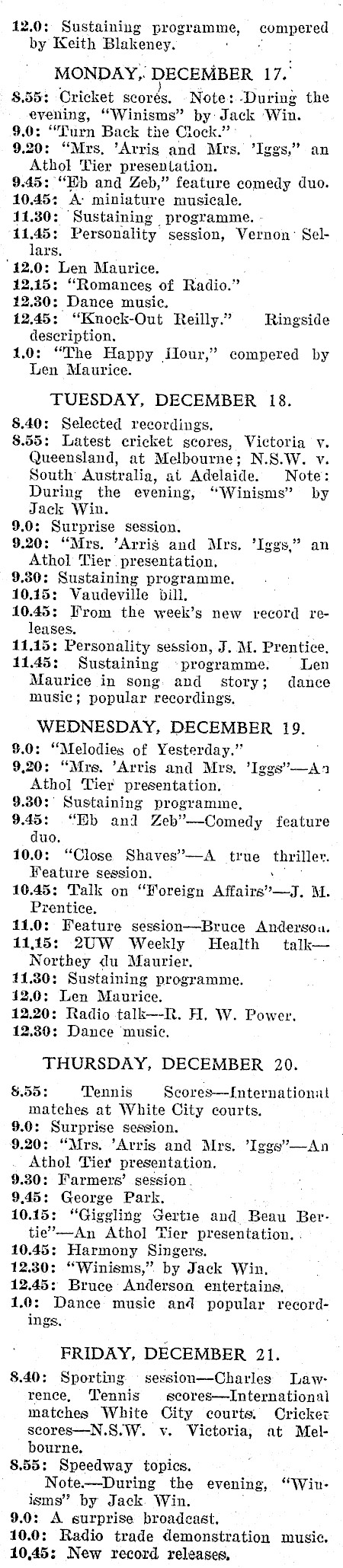 12.0: Sustaining programme, compered by Keith Blakeney.

MONDAY, DECEMBER 17.

8.55: Cricket scores. Note: During the evening, "Winisms" by Jack Win.
9.0: "Turn Back the Clock."
9.20: "Mrs. 'Arris and Mrs. 'Iggs," an Athol Tier presentation.
9.45: "Eb and Zeb," feature comedy duo.
10.45: A miniature musicale.
11.30: Sustaining programme.
11.45: Personality session, Vernon Sellars.
12.0: Len Maurice.
12.15: "Romances of Radio."
12.30: Dance music.
12.45: "Knock-Out Reilly." Ringside description.
1.0: "The Happy Hour," compered by Len Maurice.

TUESDAY, DECEMBER 18.

8.40: Selected recordings.
8.55: Latest cricket scores, Victoria v. Queensland, at Melbourne; N.S.W. v. South Australia, at Adelaide. Note: During the evening, "Winisms" by Jack Win.
9.0: Surprise session.
9.20: "Mrs. 'Arris and Mrs. 'Iggs," an Athol Tier presentation.
9.30: Sustaining programme.
10.15: Vaudeville bill.
10.45: From the week's new record releases.
11.15: Personality session, J. M. Prentice.
11.45: Sustaining programme. Len Maurice in song and story; dance music; popular recordings.

WEDNESDAY, DECEMBER 19.

9.0: "Melodies of Yesterday."
9.20: "Mrs. 'Arris and Mrs. 'Iggs"—An Athol Tier presentation.
9.30: Sustaining programme.
9.45: "Eb and Zeb"—Comedy feature duo.
10.0: "Close Shaves"—A true thriller. Feature session.
10.45: Talk on "Foreign Affairs"—J. M. Prentice.
11.0: Feature session—Bruce Anderson.
11.15: 2UW Weekly Health talk—Northey du Maurier.
11.30: Sustaining programme.
12.0: Len Maurice.
12.20: Radio talk—R. H. W. Power.
12.30: Dance music.

THURSDAY, DECEMBER 20.

8.55: Tennis Scores—International matches at White City courts.
9.0: Surprise session.
9.20: "Mrs. 'Arris and Mrs. 'Iggs"—An Athol Tier presentation.
9.30: Farmers' session.
9.45: George Park.
10.15: "Giggling Gertie and Beau Bertie"—An Athol Tier presentation.
10.45: Harmony Singers.
12.30: "Winisms," by Jack Win.
12.45: Bruce Anderson entertains.
1.0: Dance music and popular recordings.

FRIDAY, DECEMBER 21.

8.40: Sporting session—Charles Lawrence. Tennis scores—International matches White City courts. Cricket scores—N.S.W. v. Victoria, at Melbourne.
8.55: Speedway topics.
Note.—During the evening, "Winisms" by Jack Win.
9.0: A surprise broadcast.
10.0: Radio trade demonstration music.
10.45: New record releases.